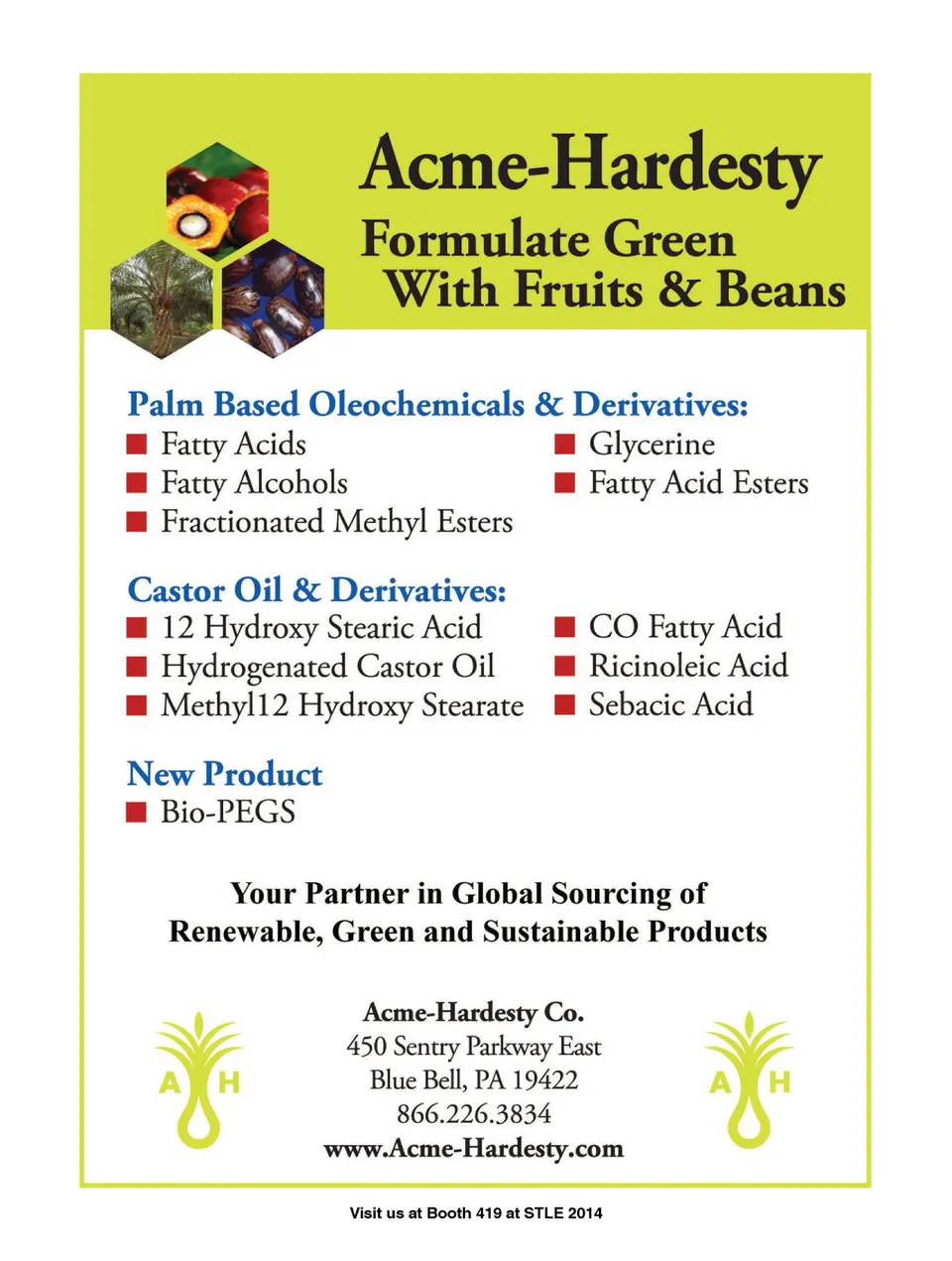 Acme-Hardesty

Formulate Green
With Fruits & Beans

Palm Based Oleochemicals & Derivatives:

Fatty Acids
Fatty Alcohols
Fractionated Methyl Esters

Glycerine
Fatty Acid Esters

Castor Oil & Derivatives:

12 Hydroxy Stearic Acid
Hydrogenated Castor Oil
Methyl12 Hydroxy Stearate

CO Fatty Acid
Ricinoleic Acid
Sebacic Acid

New Product

Bio-PEGS

Your Partner in Global Sourcing of
Renewable, Green and Sustainable Products

A H

Acme-Hardesty Co.
450 Sentry Parkway East
Blue Bell, PA 19422
866.226.3834
www.Acme-Hardesty.com

A H

Visit us at Booth 419 at STLE 2014